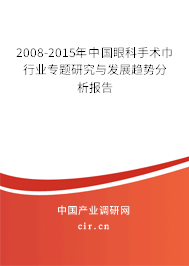 2008-2015年中国眼科手术巾行业专题研究与发展趋势分析报告

中国产业调研网

cir.cn